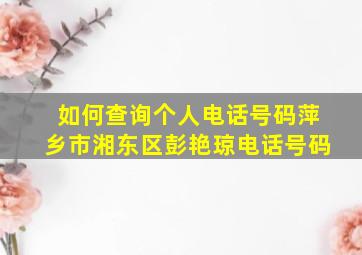 如何查询个人电话号码萍乡市湘东区彭艳琼电话号码